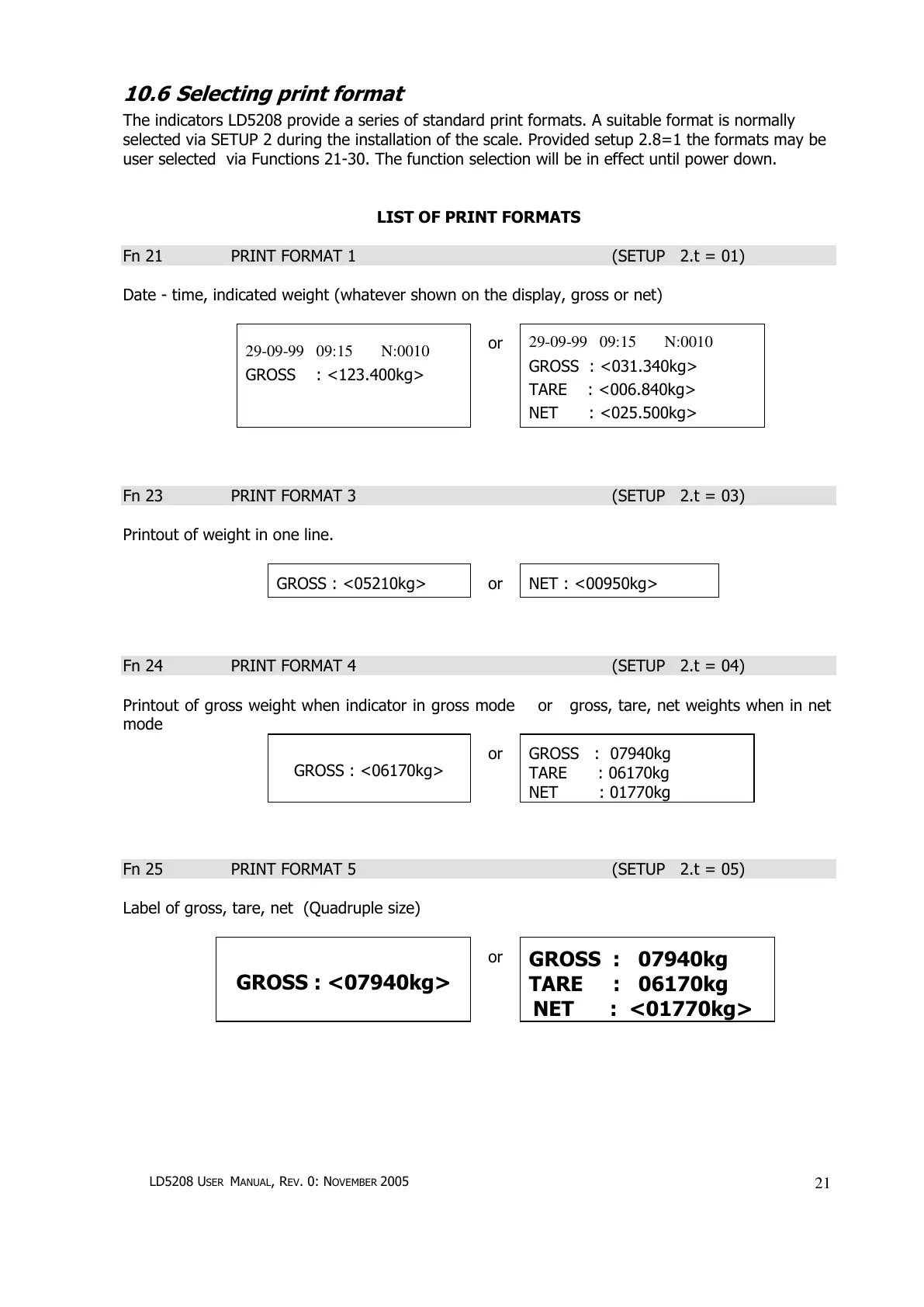 10.6 Selecting print format

The indicators LD5208 provide a series of standard print formats. A suitable format is normally selected via SETUP 2 during the installation of the scale. Provided setup 2.8=1 the formats may be user selected via Functions 21-30. The function selection will be in effect until power down.

LIST OF PRINT FORMATS

Fn 21 PRINT FORMAT 1 (SETUP 2.t = 01)

Date - time, indicated weight (whatever shown on the display, gross or net)

29-09-99 09:15 N:0010
GROSS : <123.400kg>

or

29-09-99 09:15 N:0010
GROSS : <031.340kg>
TARE : <006.840kg>
NET : <025.500kg>

Fn 23 PRINT FORMAT 3 (SETUP 2.t = 03)

Printout of weight in one line.

GROSS : <05210kg>

or

NET : <00950kg>

Fn 24 PRINT FORMAT 4 (SETUP 2.t = 04)

Printout of gross weight when indicator in gross mode or gross, tare, net weights when in net mode

GROSS : <06170kg>

or

GROSS : 07940kg
TARE : 06170kg
NET : 01770kg

Fn 25 PRINT FORMAT 5 (SETUP 2.t = 05)

Label of gross, tare, net (Quadruple size)

GROSS : <07940kg>

or

GROSS : 07940kg
TARE : 06170kg
NET : <01770kg>

LD5208 USER MANUAL, REV. 0: NOVEMBER 2005

21